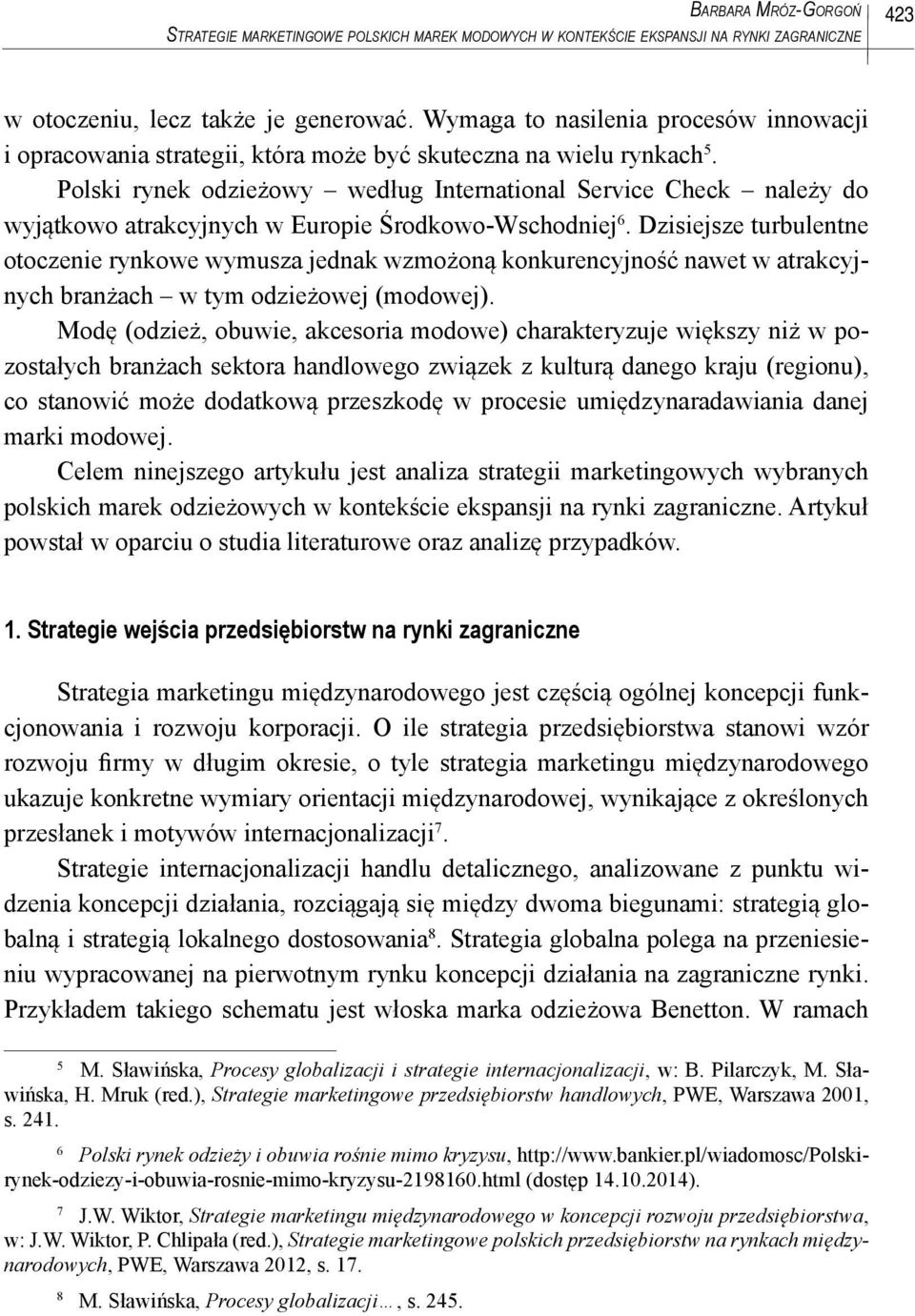 Barbara Mróz-Gorgoń
Strategie marketingowe polskich marek modowych w kontekście ekspansji na rynki zagraniczne

423

w otoczeniu, lecz także je generować. Wymaga to nasilenia procesów innowacji i opracowania strategii, która może być skuteczna na wielu rynkach$^5$.

Polski rynek odzieżowy – według International Service Check – należy do wyjątkowo atrakcyjnych w Europie Środkowo-Wschodniej$^6$. Dzisiejsze turbulentne otoczenie rynkowe wymusza jednak wzmożoną konkurencyjność nawet w atrakcyjnych branżach – w tym odzieżowej (modowej).

Modę (odzież, obuwie, akcesoria modowe) charakteryzuje większy niż w pozostałych branżach sektora handlowego związek z kulturą danego kraju (regionu), co stanowić może dodatkową przeszkodę w procesie umiędzynaradawiania danej marki modowej.

Celem ninejszego artykułu jest analiza strategii marketingowych wybranych polskich marek odzieżowych w kontekście ekspansji na rynki zagraniczne. Artykuł powstał w oparciu o studia literaturowe oraz analizę przypadków.

1. Strategie wejścia przedsiębiorstw na rynki zagraniczne

Strategia marketingu międzynarodowego jest częścią ogólnej koncepcji funkcjonowania i rozwoju korporacji. O ile strategia przedsiębiorstwa stanowi wzór rozwoju firmy w długim okresie, o tyle strategia marketingu międzynarodowego ukazuje konkretne wymiary orientacji międzynarodowej, wynikające z określonych przesłanek i motywów internacjonalizacji$^7$.

Strategie internacjonalizacji handlu detalicznego, analizowane z punktu widzenia koncepcji działania, rozciągają się między dwoma biegunami: strategią globalną i strategią lokalnego dostosowania$^8$. Strategia globalna polega na przeniesieniu wypracowanej na pierwotnym rynku koncepcji działania na zagraniczne rynki. Przykładem takiego schematu jest włoska marka odzieżowa Benetton. W ramach

$^5$ M. Sławińska, Procesy globalizacji i strategie internacjonalizacji, w: B. Pilarczyk, M. Sławińska, H. Mruk (red.), Strategie marketingowe przedsiębiorstw handlowych, PWE, Warszawa 2001, s. 241.

$^6$ Polski rynek odzieży i obuwia rośnie mimo kryzysu, http://www.bankier.pl/wiadomosc/Polski-rynek-odziezy-i-obuwia-rosnie-mimo-kryzysu-2198160.html (dostęp 14.10.2014).

$^7$ J.W. Wiktor, Strategie marketingu międzynarodowego w koncepcji rozwoju przedsiębiorstwa, w: J.W. Wiktor, P. Chlipała (red.), Strategie marketingowe polskich przedsiębiorstw na rynkach międzynarodowych, PWE, Warszawa 2012, s. 17.

$^8$ M. Sławińska, Procesy globalizacji…, s. 245.